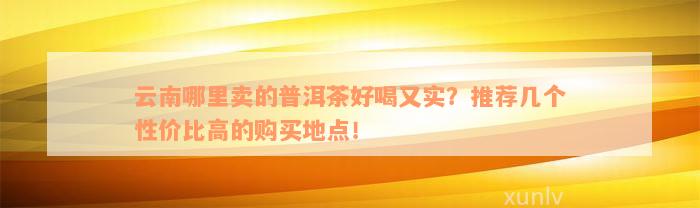 云南哪里卖的普洱茶好喝又实？推荐几个性价比高的购买地点！

xunlv